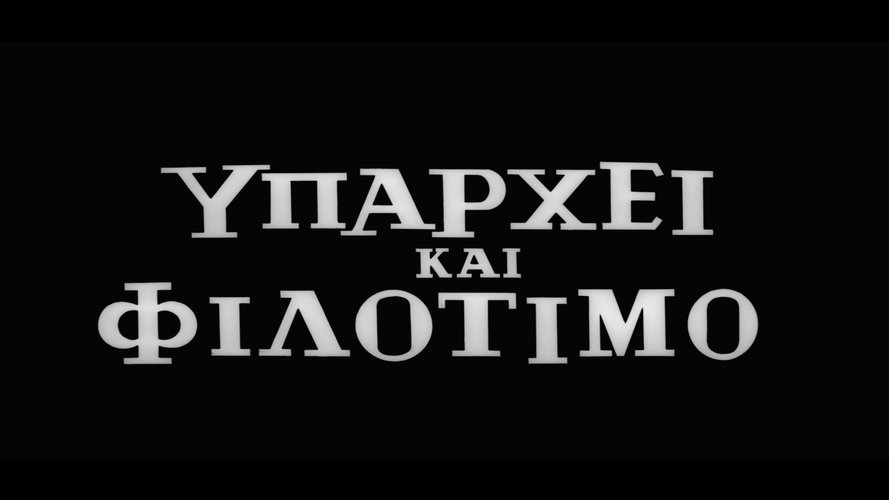 ΥΠΑΡΧΕΙ
ΚΑΙ
ΦΙΛΟΤΙΜΟ